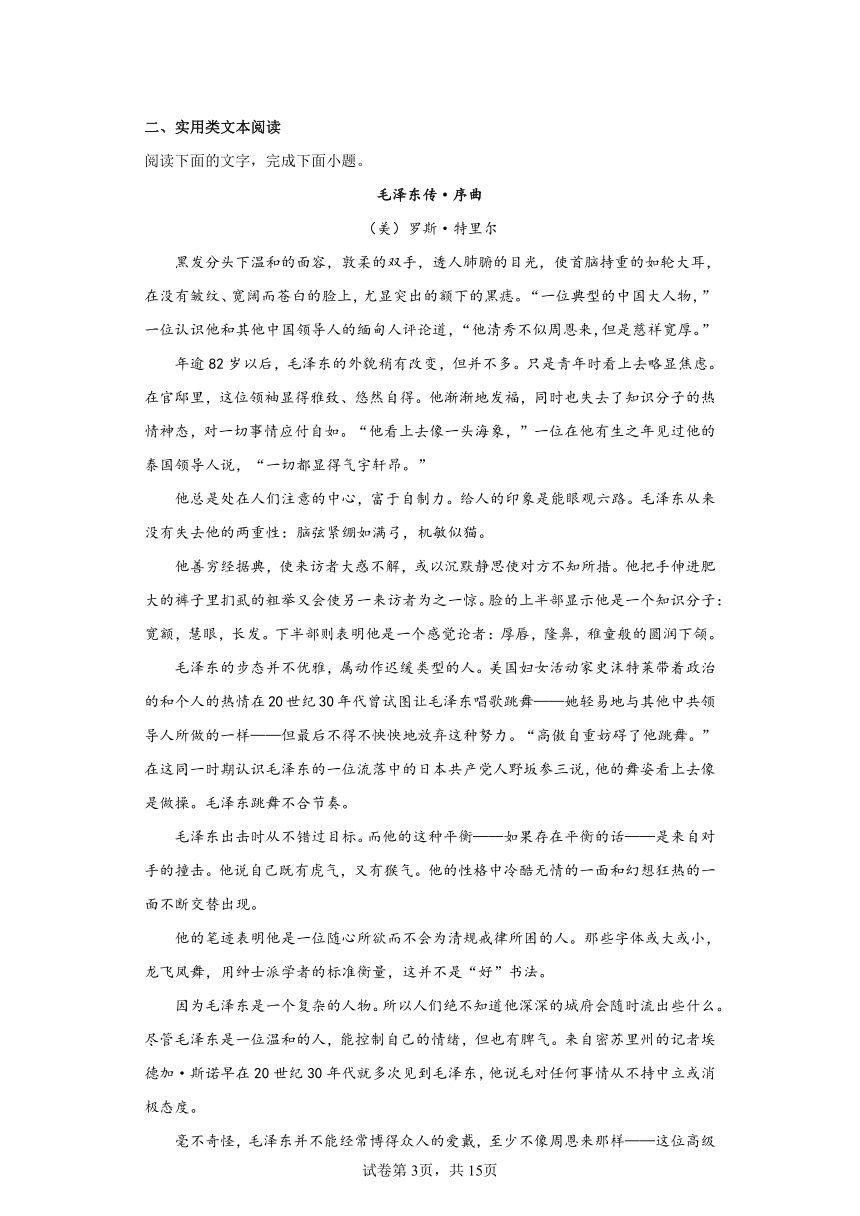 二、实用类文本阅读

阅读下面的文字，完成下面小题。

毛泽东传·序曲

（美）罗斯·特里尔

黑发分头下温和的面容，敦柔的双手，透人肺腑的目光，使首脑持重的如轮大耳，在没有皱纹、宽阔而苍白的脸上，尤显突出的额下的黑痣。“一位典型的中国大人物，”一位认识他和其他中国领导人的缅甸人评论道，“他清秀不似周恩来，但是慈祥宽厚。”

年逾82岁以后，毛泽东的外貌稍有改变，但并不多。只是青年时看上去略显焦虑。在官邸里，这位领袖显得雅致、悠然自得。他渐渐地发福，同时也失去了知识分子的热情神态，对一切事情应付自如。“他看上去像一头海象，”一位在他有生之年见过他的泰国领导人说，“一切都显得气宇轩昂。”

他总是处在人们注意的中心，富于自制力。给人的印象是能眼观六路。毛泽东从来没有失去他的两重性：脑弦紧绷如满弓，机敏似猫。

他善穷经据典，使来访者大惑不解，或以沉默静思使对方不知所措。他把手伸进肥大的裤子里扪虱的粗举又会使另一来访者为之一惊。脸的上半部显示他是一个知识分子：宽额，慧眼，长发。下半部则表明他是一个感觉论者：厚唇，隆鼻，稚童般的圆润下颌。

毛泽东的步态并不优雅，属动作迟缓类型的人。美国妇女活动家史沫特莱带着政治的和个人的热情在20世纪30年代曾试图让毛泽东唱歌跳舞——她轻易地与其他中共领导人所做的一样——但最后不得不怏怏地放弃这种努力。“高傲自重妨碍了他跳舞。”在这同一时期认识毛泽东的一位流落中的日本共产党人野坂参三说，他的舞姿看上去像是做操。毛泽东跳舞不合节奏。

毛泽东出击时从不错过目标。而他的这种平衡——如果存在平衡的话——是来自对手的撞击。他说自己既有虎气，又有猴气。他的性格中冷酷无情的一面和幻想狂热的一面不断交替出现。

他的笔迹表明他是一位随心所欲而不会为清规戒律所困的人。那些字体或大或小，龙飞凤舞，用绅士派学者的标准衡量，这并不是“好”书法。

因为毛泽东是一个复杂的人物。所以人们绝不知道他深深的城府会随时流出些什么。尽管毛泽东是一位温和的人，能控制自己的情绪，但也有脾气。来自密苏里州的记者埃德加·斯诺早在20世纪30年代就多次见到毛泽东，他说毛对任何事情从不持中立或消极态度。

毫不奇怪，毛泽东并不能经常博得众人的爱戴，至少不像周恩来那样——这位高级

试卷第3页，共15页